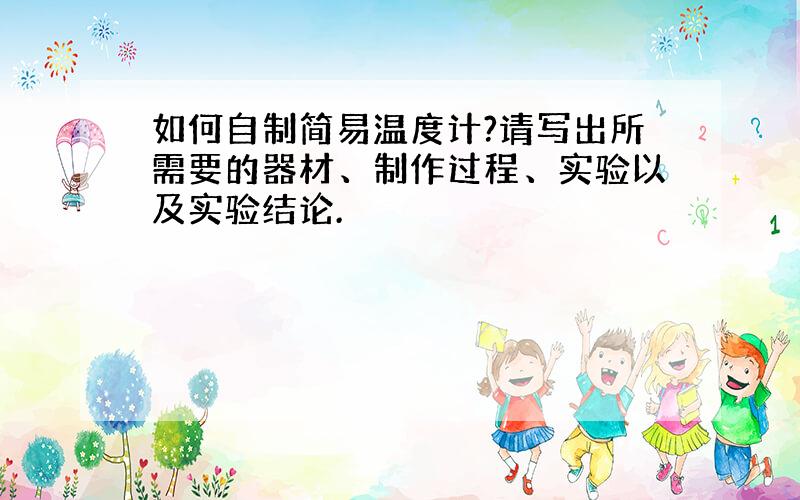 如何自制简易温度计?请写出所需要的器材、制作过程、实验以及实验结论.